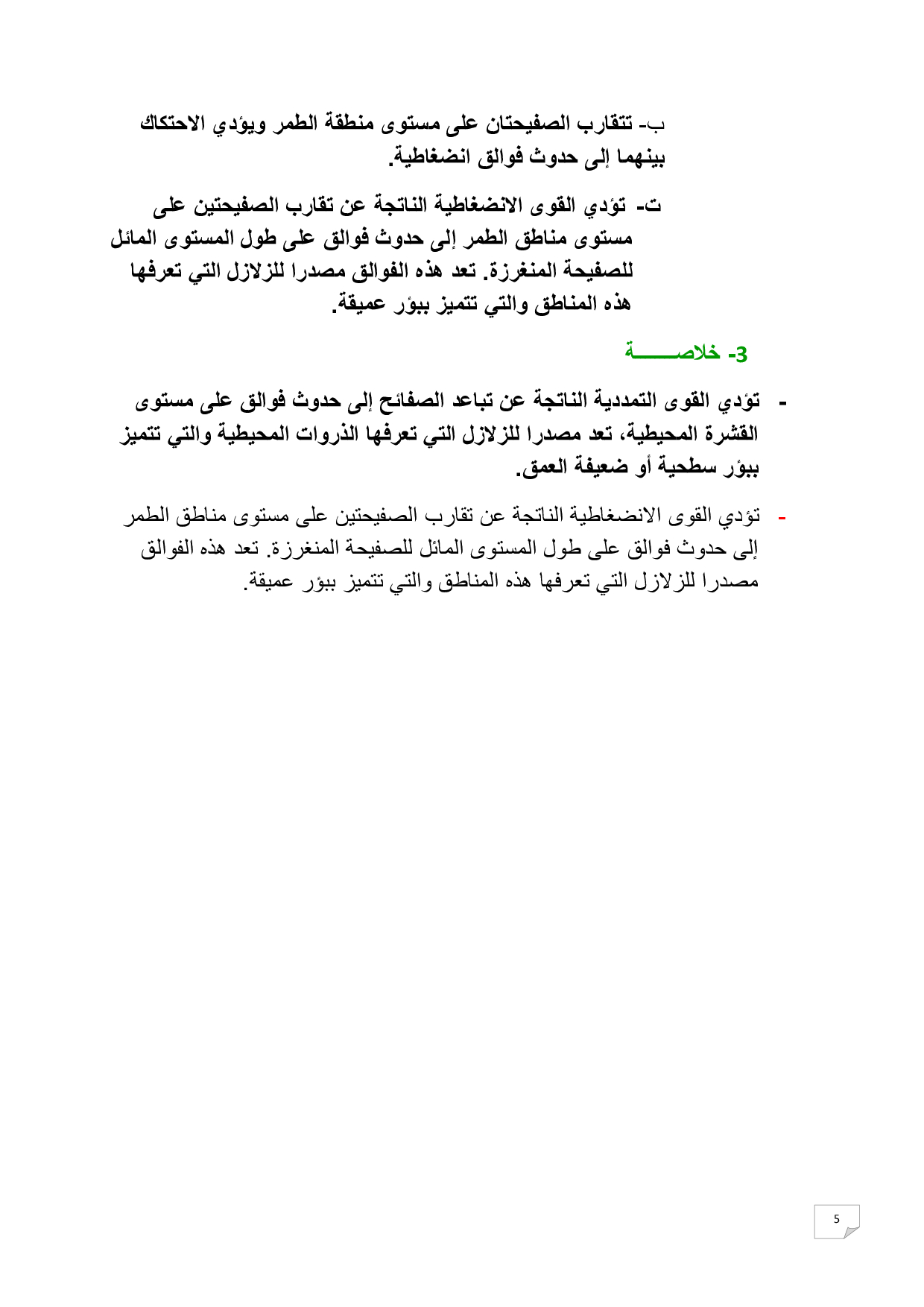 ب- تتقارب الصفيحتان على مستوى منطقة الطمر ويؤدي الاحتكاك بينهما إلى حدوث فوالق انضغاطية.

ت- تؤدي القوى الانضغاطية الناتجة عن تقارب الصفيحتين على مستوى مناطق الطمر إلى حدوث فوالق على طول المستوى المائل للصفيحة المنغرزة. تعد هذه الفوالق مصدرا للزلازل التي تعرفها هذه المناطق والتي تتميز ببؤر عميقة.

3- خلاصـــــــة

- تؤدي القوى التمددية الناتجة عن تباعد الصفائح إلى حدوث فوالق على مستوى القشرة المحيطية، تعد مصدرا للزلازل التي تعرفها الذروات المحيطية والتي تتميز ببؤر سطحية أو ضعيفة العمق.

- تؤدي القوى الانضغاطية الناتجة عن تقارب الصفيحتين على مستوى مناطق الطمر إلى حدوث فوالق على طول المستوى المائل للصفيحة المنغرزة. تعد هذه الفوالق مصدرا للزلازل التي تعرفها هذه المناطق والتي تتميز ببؤر عميقة.

5